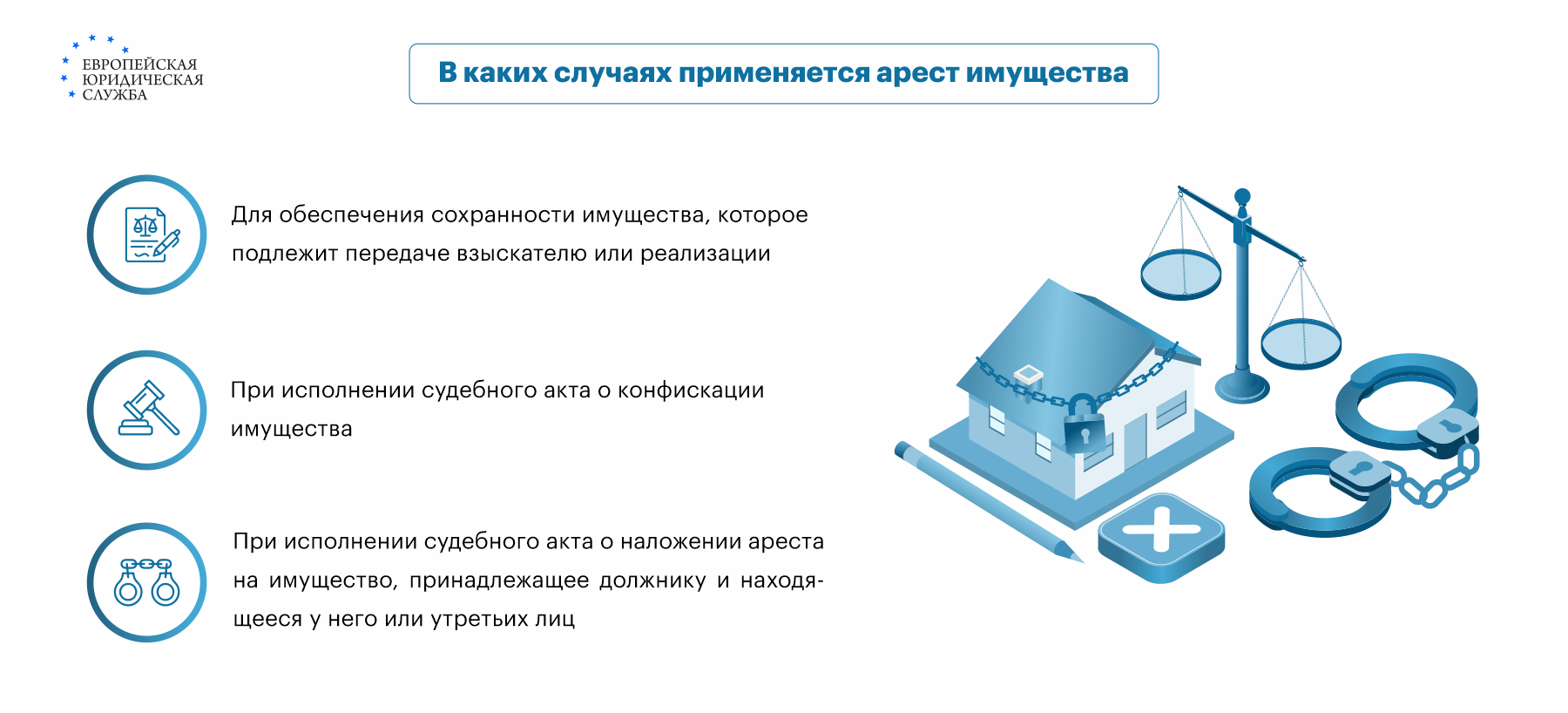 ЕВРОПЕЙСКАЯ ЮРИДИЧЕСКАЯ СЛУЖБА

В каких случаях применяется арест имущества

Для обеспечения сохранности имущества, которое подлежит передаче взыскателю или реализации

При исполнении судебного акта о конфискации имущества

При исполнении судебного акта о наложении ареста на имущество, принадлежащее должнику и находящееся у него или утретьих лиц